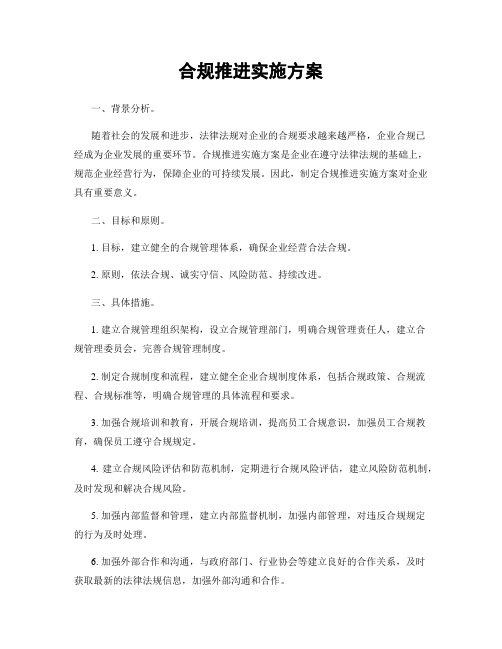 合规推进实施方案

一、背景分析。

随着社会的发展和进步，法律法规对企业的合规要求越来越严格，企业合规已经成为企业发展的重要环节。合规推进实施方案是企业在遵守法律法规的基础上，规范企业经营行为，保障企业的可持续发展。因此，制定合规推进实施方案对企业具有重要意义。

二、目标和原则。

1. 目标，建立健全的合规管理体系，确保企业经营合法合规。

2. 原则，依法合规、诚实守信、风险防范、持续改进。

三、具体措施。

1. 建立合规管理组织架构，设立合规管理部门，明确合规管理责任人，建立合规管理委员会，完善合规管理制度。

2. 制定合规制度和流程，建立健全企业合规制度体系，包括合规政策、合规流程、合规标准等，明确合规管理的具体流程和要求。

3. 加强合规培训和教育，开展合规培训，提高员工合规意识，加强员工合规教育，确保员工遵守合规规定。

4. 建立合规风险评估和防范机制，定期进行合规风险评估，建立风险防范机制，及时发现和解决合规风险。

5. 加强内部监督和管理，建立内部监督机制，加强内部管理，对违反合规规定的行为及时处理。

6. 加强外部合作和沟通，与政府部门、行业协会等建立良好的合作关系，及时获取最新的法律法规信息，加强外部沟通和合作。